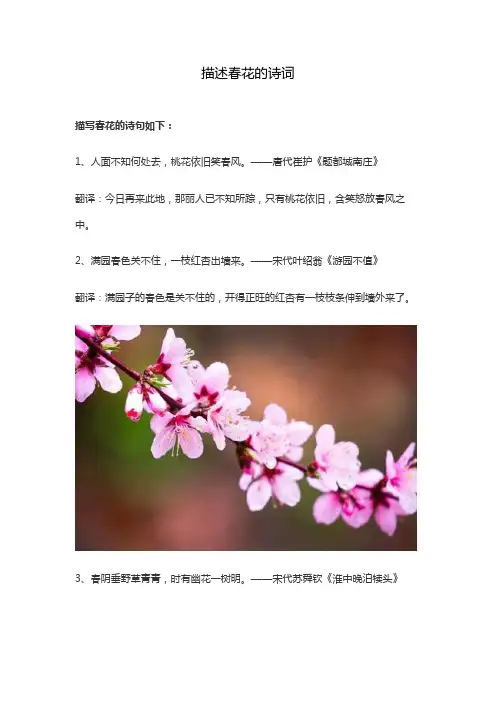 描述春花的诗词

描写春花的诗句如下：

1、人面不知何处去，桃花依旧笑春风。——唐代崔护《题都城南庄》

翻译：今日再来此地，那丽人已不知所踪，只有桃花依旧，含笑怒放春风之中。

2、满园春色关不住，一枝红杏出墙来。——宋代叶绍翁《游园不值》

翻译：满园子的春色是关不住的，开得正旺的红杏有一枝枝条伸到墙外来了。

3、春阴垂野草青青，时有幽花一树明。——宋代苏舜钦《淮中晚泊犊头》